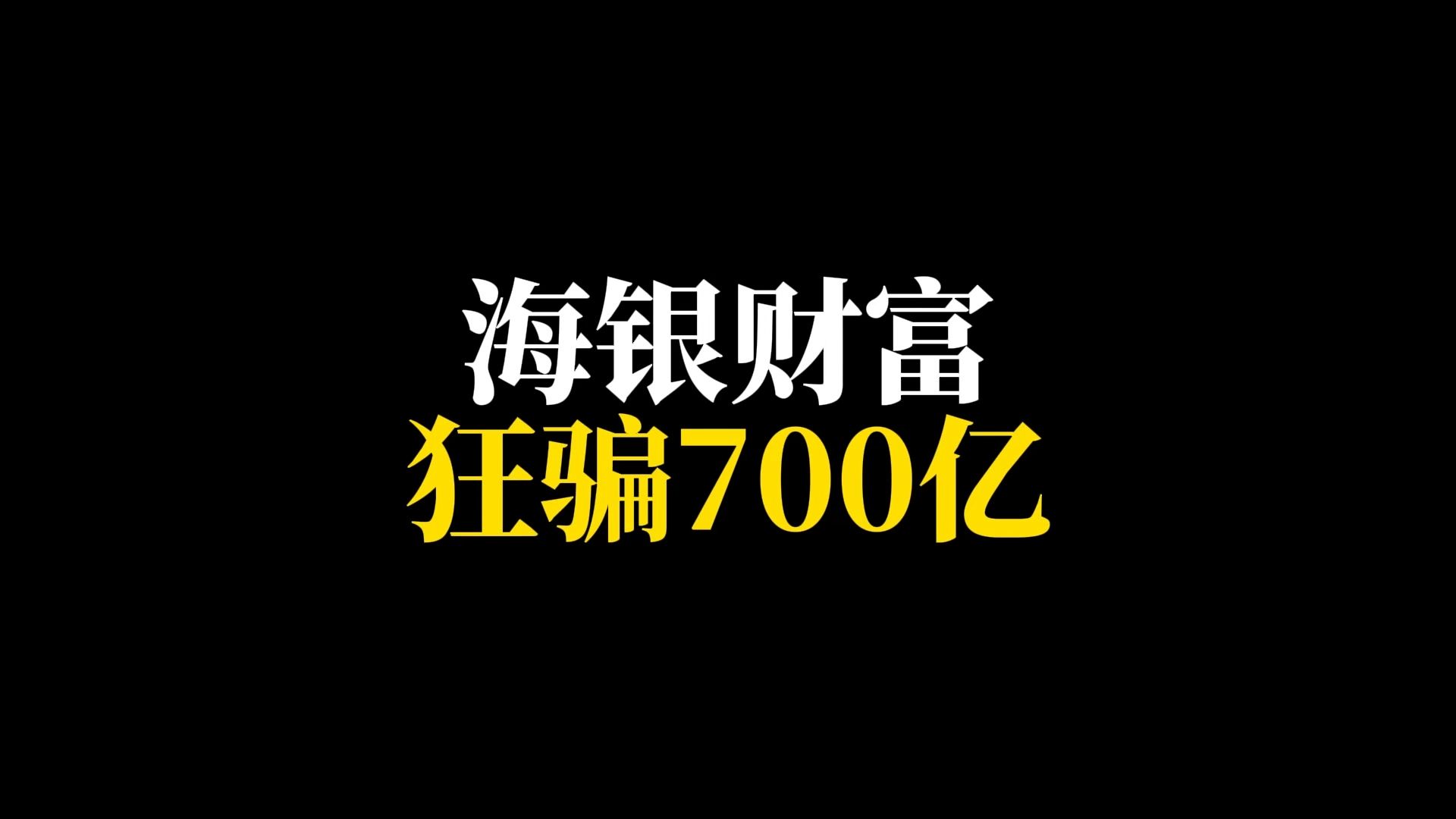 海银财富
狂骗700亿